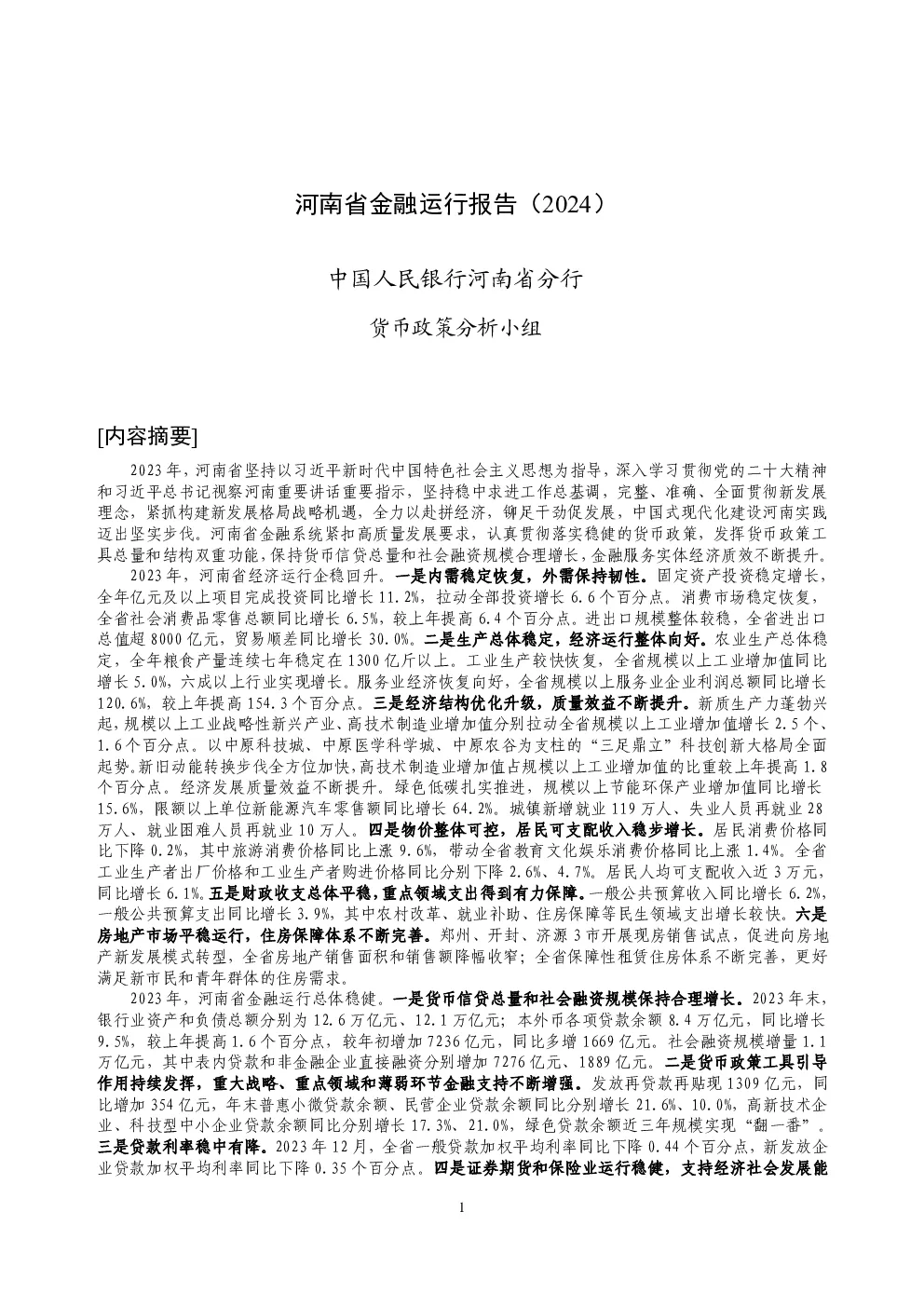 河南省金融运行报告（2024）

中国人民银行河南省分行

货币政策分析小组

[内容摘要]

2023年，河南省坚持以习近平新时代中国特色社会主义思想为指导，深入学习贯彻党的二十大精神和习近平总书记视察河南重要讲话重要指示，坚持稳中求进工作总基调，完整、准确、全面贯彻新发展理念，紧抓构建新发展格局战略机遇，全力以赴拼经济，铆足干劲促发展，中国式现代化建设河南实践迈出坚实步伐。河南省金融系统紧扣高质量发展要求，认真贯彻落实稳健的货币政策，发挥货币政策工具总量和结构双重功能，保持货币信贷总量和社会融资规模合理增长，金融服务实体经济质效不断提升。

2023年，河南省经济运行企稳回升。一是内需稳定恢复，外需保持韧性。固定资产投资稳定增长，全年亿元及以上项目完成投资同比增长11.2%，拉动全部投资增长6.6个百分点。消费市场稳定恢复，全省社会消费品零售总额同比增长6.5%，较上年提高6.4个百分点。进出口规模整体较稳，全省进出口总值超8000亿元，贸易顺差同比增长30.0%。二是生产总体稳定，经济运行整体向好。农业生产总体稳定，全年粮食产量连续七年稳定在1300亿斤以上。工业生产较快恢复，全省规模以上工业增加值同比增长5.0%，六成以上行业实现增长。服务业经济恢复向好，全省规模以上服务业企业利润总额同比增长120.6%，较上年提高154.3个百分点。三是经济结构优化升级，质量效益不断提升。新质生产力蓬勃兴起，规模以上工业战略性新兴产业、高技术制造业增加值分别拉动全省规模以上工业增加值增长2.5个、1.6个百分点。以中原科技城、中原医学科学城、中原农谷为支柱的“三足鼎立”科技创新大格局全面起势。新旧动能转换步伐全方位加快，高技术制造业增加值占规模以上工业增加值的比重较上年提高1.8个百分点。经济发展质量效益不断提升。绿色低碳扎实推进，规模以上节能环保产业增加值同比增长15.6%，限额以上单位新能源汽车零售额同比增长64.2%。城镇新增就业119万人、失业人员再就业28万人、就业困难人员再就业10万人。四是物价整体可控，居民可支配收入稳步增长。居民消费价格同比下降0.2%，其中旅游消费价格同比上涨9.6%，带动全省教育文化娱乐消费价格同比上涨1.4%。全省工业生产者出厂价格和工业生产者购进价格同比分别下降2.6%、4.7%。居民人均可支配收入近3万元，同比增长6.1%。五是财政收支总体平稳，重点领域支出得到有力保障。一般公共预算收入同比增长6.2%，一般公共预算支出同比增长3.9%，其中农村改革、就业补助、住房保障等民生领域支出增长较快。六是房地产市场平稳运行，住房保障体系不断完善。郑州、开封、济源3市开展现房销售试点，促进向房地产新发展模式转型，全省房地产销售面积和销售额降幅收窄；全省保障性租赁住房体系不断完善，更好满足新市民和青年群体的住房需求。

2023年，河南省金融运行总体稳健。一是货币信贷总量和社会融资规模保持合理增长。2023年末，银行业资产和负债总额分别为12.6万亿元、12.1万亿元；本外币各项贷款余额8.4万亿元，同比增长9.5%，较上年提高1.6个百分点，较年初增加7236亿元，同比多增1669亿元。社会融资规模增量1.1万亿元，其中表内贷款和非金融企业直接融资分别增加7276亿元、1889亿元。二是货币政策工具引导作用持续发挥，重大战略、重点领域和薄弱环节金融支持不断增强。发放再贷款再贴现1309亿元，同比增加354亿元，年末普惠小微贷款余额、民营企业贷款余额同比分别增长21.6%、10.0%，高新技术企业、科技型中小企业贷款余额同比分别增长17.3%、21.0%，绿色贷款余额近三年规模实现“翻一番”。三是贷款利率稳中有降。2023年12月，全省一般贷款加权平均利率同比下降0.44个百分点，新发放企业贷款加权平均利率同比下降0.35个百分点。四是证券期货和保险业运行稳健，支持经济社会发展能

1